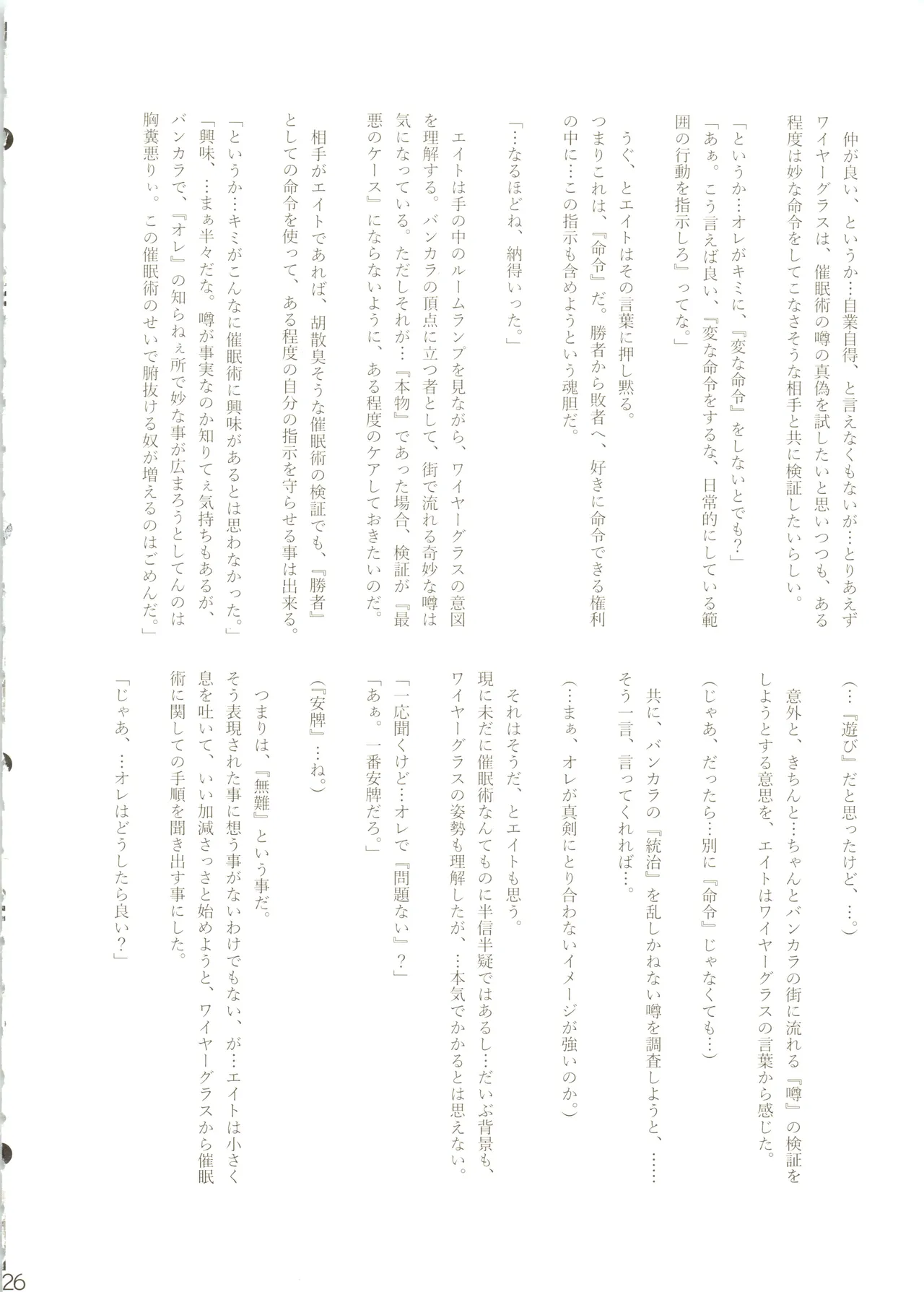 仲が良い、というか…自業自得、と言えなくもないが…とりあえずワイヤーグラスは、催眠術の噂の真偽を試したいと思いつつも、ある程度は妙な命令をしてこなさそうな相手と共に検証したいらしい。

「というか…オレがキミに、『変な命令』をしないとでも?」

「あぁ。こう言えば良い、『変な命令をするな、日常的にしている範囲の行動を指示しろ』ってな。」

うぐ、とエイトはその言葉に押し黙る。

つまりこれは、『命令』だ。勝者から敗者へ、好きに命令できる権利の中に…この指示も含めようという魂胆だ。

「…なるほどね、納得いった。」

エイトは手の中のルームランプを見ながら、ワイヤーグラスの意図を理解する。バンカラの頂点に立つ者として、街で流れる奇妙な噂は気になっている。ただしそれが…『本物』であった場合、検証が『最悪のケース』にならないように、ある程度のケアしておきたいのだ。

相手がエイトであれば、胡散臭そうな催眠術の検証でも、『勝者』としての命令を使って、ある程度の自分の指示を守らせる事は出来る。

「というか…キミがこんなに催眠術に興味があるとは思わなかった。」

「興味、…まぁ半々だな。噂が事実なのか知りてぇ気持ちもあるが、バンカラで、『オレ』の知らねぇ所で妙な事が広まろうとしてんのは胸糞悪りぃ。この催眠術のせいで腑抜ける奴が増えるのはごめんだ。」

(…『遊び』だと思ったけど、…。)

意外と、きちんと…ちゃんとバンカラの街に流れる『噂』の検証をしようとする意思を、エイトはワイヤーグラスの言葉から感じた。

(じゃあ、だったら…別に『命令』じゃなくても…)

共に、バンカラの『統治』を乱しかねない噂を調査しようと、……そう一言、言ってくれれば…。

(…まぁ、オレが真剣にとり合わないイメージが強いのか。)

それはそうだ、とエイトも思う。

現に未だに催眠術なんてものに半信半疑ではあるし…だいぶ背景も、ワイヤーグラスの姿勢も理解したが、…本気でかかるとは思えない。

「一応聞くけど…オレで『問題ない』?」

「あぁ。一番安牌だろ。」

(『安牌』…ね。)

つまりは、『無難』という事だ。

そう表現された事に想う事がないわけでもない、が…エイトは小さく息を吐いて、いい加減さっさと始めようと、ワイヤーグラスから催眠術に関しての手順を聞き出す事にした。

「じゃあ、…オレはどうしたら良い?」

26